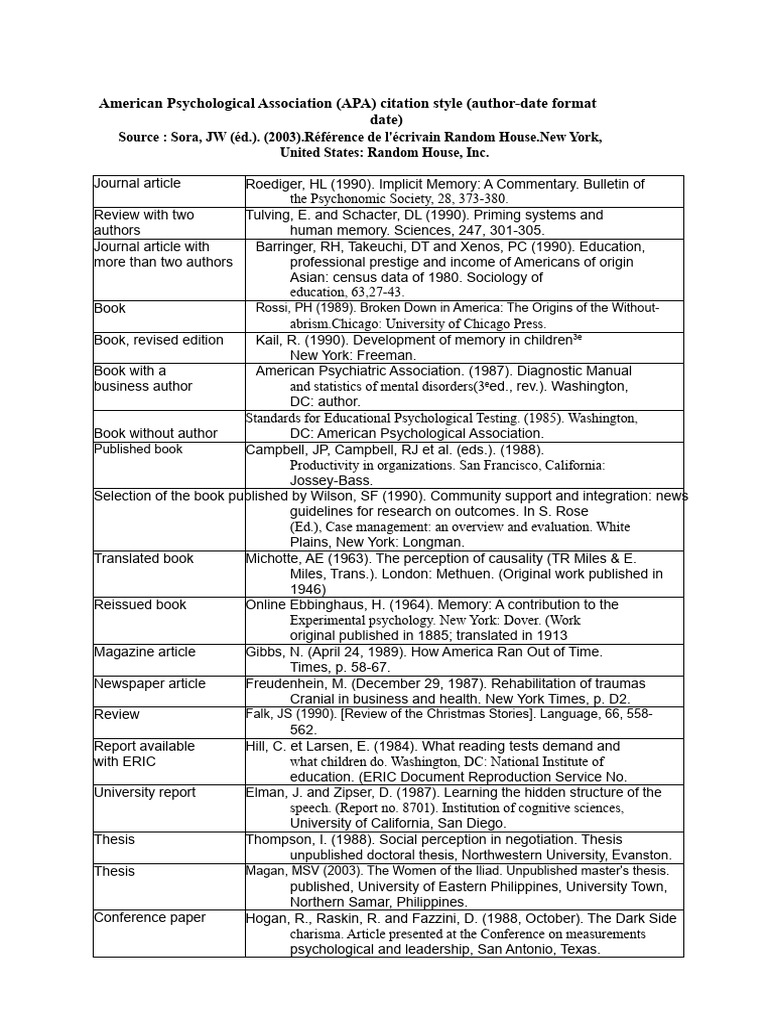 American Psychological Association (APA) citation style (author-date format date)
Source : Sora, JW (éd.). (2003).Référence de l'écrivain Random House.New York, United States: Random House, Inc.

| Journal article | Roediger, HL (1990). Implicit Memory: A Commentary. Bulletin of the Psychonomic Society, 28, 373-380. |
|---|---|
| Review with two authors | Tulving, E. and Schacter, DL (1990). Priming systems and human memory. Sciences, 247, 301-305. |
| Journal article with more than two authors | Barringer, RH, Takeuchi, DT and Xenos, PC (1990). Education, professional prestige and income of Americans of origin Asian: census data of 1980. Sociology of education, 63,27-43. |
| Book | Rossi, PH (1989). Broken Down in America: The Origins of the Without-abrism.Chicago: University of Chicago Press. |
| Book, revised edition | Kail, R. (1990). Development of memory in children$^{3e}$ New York: Freeman. |
| Book with a business author | American Psychiatric Association. (1987). Diagnostic Manual and statistics of mental disorders(3$^{e}$ed., rev.). Washington, DC: author. |
| Book without author | Standards for Educational Psychological Testing. (1985). Washington, DC: American Psychological Association. |
| Published book | Campbell, JP, Campbell, RJ et al. (eds.). (1988). Productivity in organizations. San Francisco, California: Jossey-Bass. |
| Selection of the book published by | Wilson, SF (1990). Community support and integration: news guidelines for research on outcomes. In S. Rose (Ed.), Case management: an overview and evaluation. White Plains, New York: Longman. |
| Translated book | Michotte, AE (1963). The perception of causality (TR Miles & E. Miles, Trans.). London: Methuen. (Original work published in 1946) |
| Reissued book | Online Ebbinghaus, H. (1964). Memory: A contribution to the Experimental psychology. New York: Dover. (Work original published in 1885; translated in 1913 |
| Magazine article | Gibbs, N. (April 24, 1989). How America Ran Out of Time. Times, p. 58-67. |
| Newspaper article | Freudenhein, M. (December 29, 1987). Rehabilitation of traumas Cranial in business and health. New York Times, p. D2. |
| Review | Falk, JS (1990). [Review of the Christmas Stories]. Language, 66, 558-562. |
| Report available with ERIC | Hill, C. et Larsen, E. (1984). What reading tests demand and what children do. Washington, DC: National Institute of education. (ERIC Document Reproduction Service No. |
| University report | Elman, J. and Zipser, D. (1987). Learning the hidden structure of the speech. (Report no. 8701). Institution of cognitive sciences, University of California, San Diego. |
| Thesis | Thompson, I. (1988). Social perception in negotiation. Thesis unpublished doctoral thesis, Northwestern University, Evanston. |
| Thesis | Magan, MSV (2003). The Women of the Iliad. Unpublished master's thesis. published, University of Eastern Philippines, University Town, Northern Samar, Philippines. |
| Conference paper | Hogan, R., Raskin, R. and Fazzini, D. (1988, October). The Dark Side charisma. Article presented at the Conference on measurements psychological and leadership, San Antonio, Texas. |